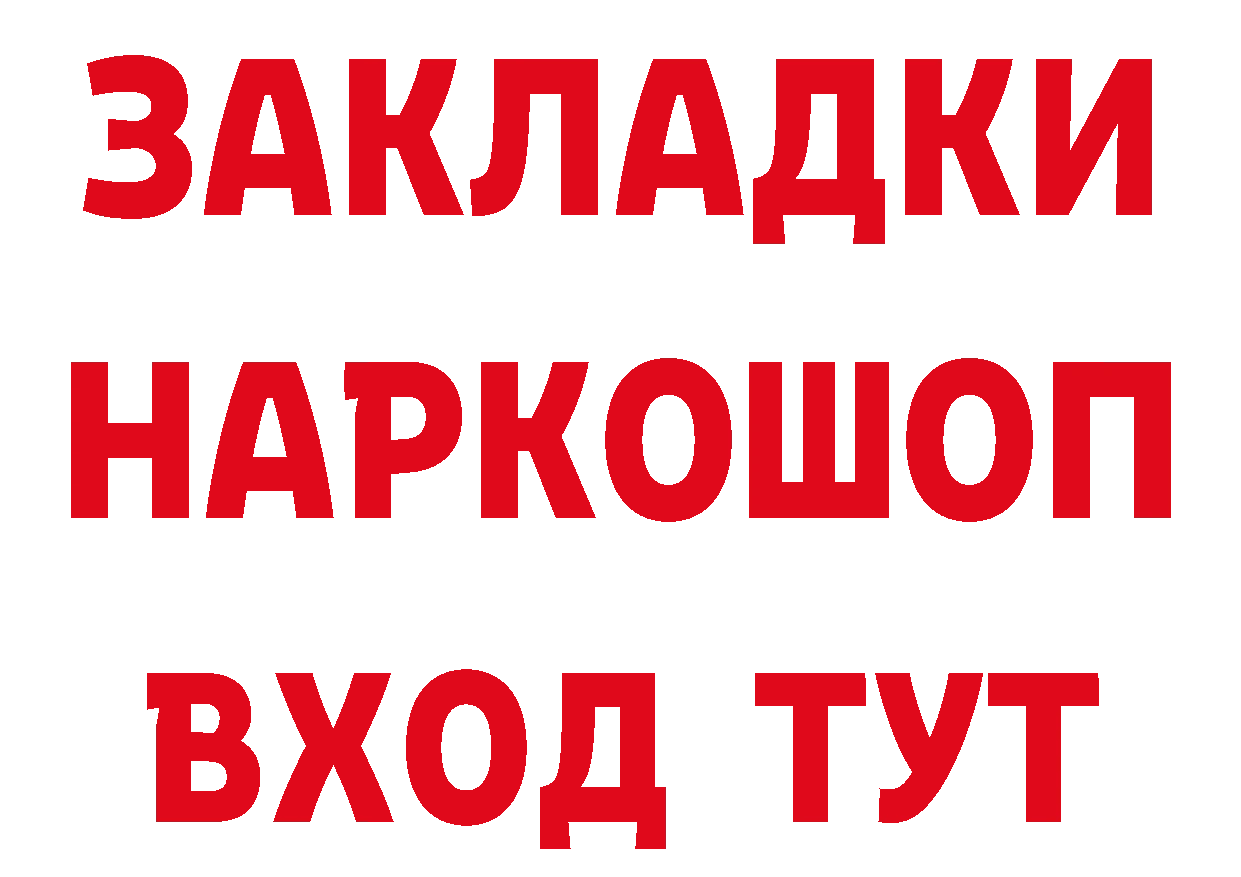 ЗАКЛАДКИ
НАРКОШОП
ВХОД ТУТ